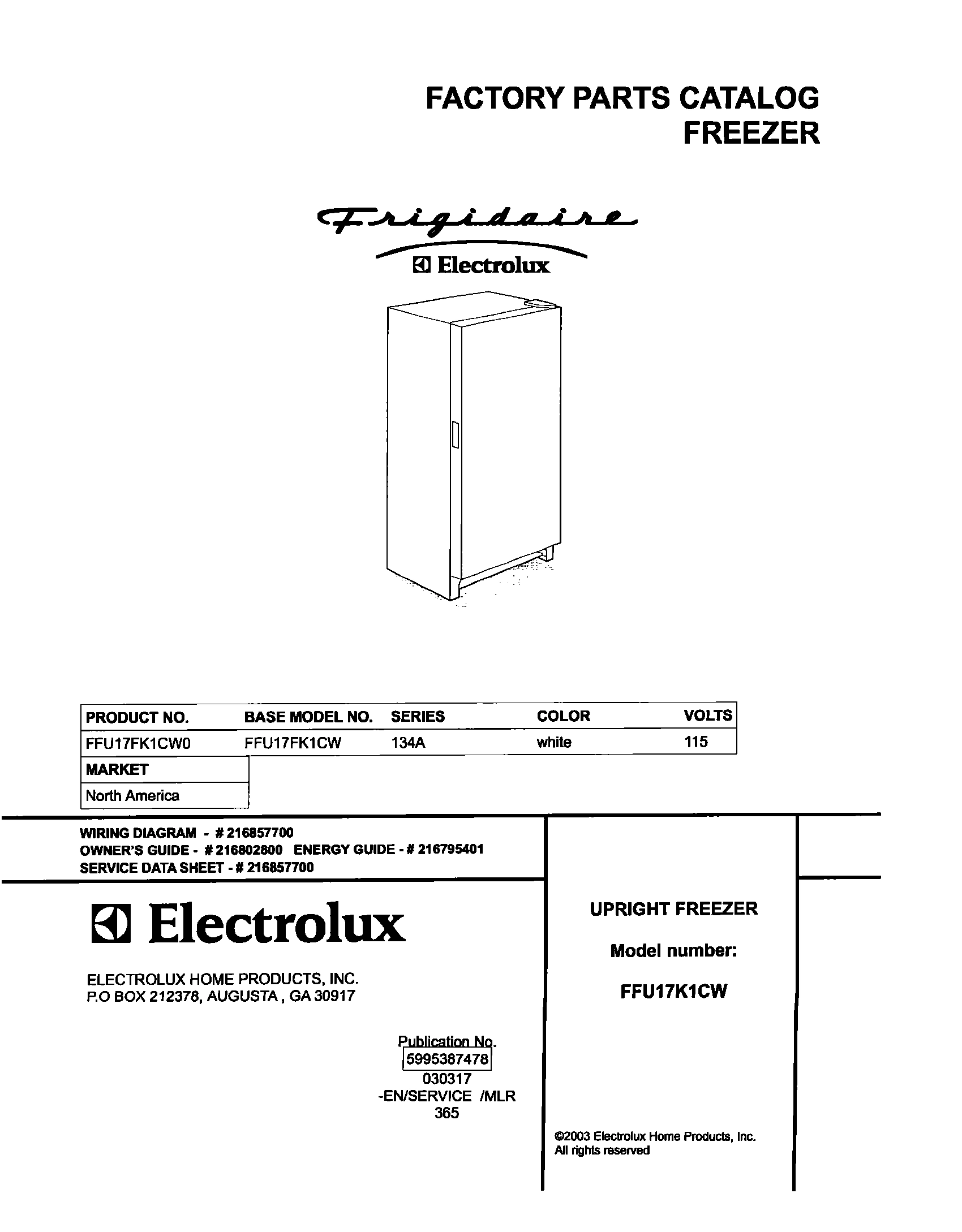 FACTORY PARTS CATALOG
FREEZER

Frigidaire
Electrolux

| PRODUCT NO. | BASE MODEL NO. | SERIES | COLOR | VOLTS |
|---|---|---|---|---|
| FFU17FK1CW0 | FFU17FK1CW | 134A | white | 115 |

| MARKET |
|---|
| North America |

WIRING DIAGRAM - # 216857700
OWNER'S GUIDE - # 216802800 ENERGY GUIDE - # 216795401
SERVICE DATA SHEET - # 216857700

Electrolux

ELECTROLUX HOME PRODUCTS, INC.
P.O BOX 212378, AUGUSTA , GA 30917

Publication No.
5995387478
030317
-EN/SERVICE /MLR
365

UPRIGHT FREEZER

Model number:

FFU17K1CW

©2003 Electrolux Home Products, Inc.
All rights reserved